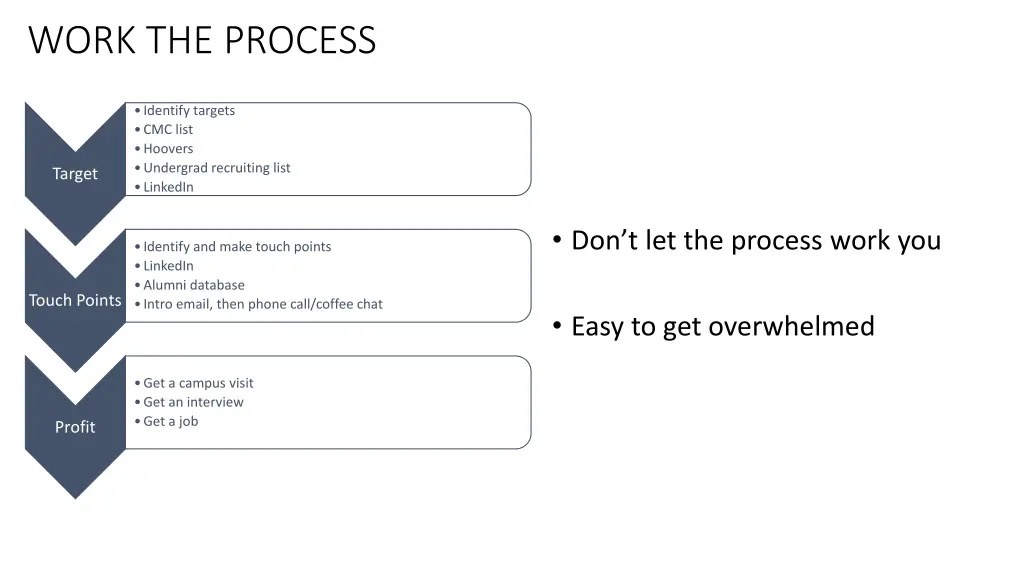 WORK THE PROCESS

Target

• Identify targets
• CMC list
• Hoovers
• Undergrad recruiting list
• LinkedIn

Touch Points

• Identify and make touch points
• LinkedIn
• Alumni database
• Intro email, then phone call/coffee chat

Profit

• Get a campus visit
• Get an interview
• Get a job

• Don't let the process work you

• Easy to get overwhelmed